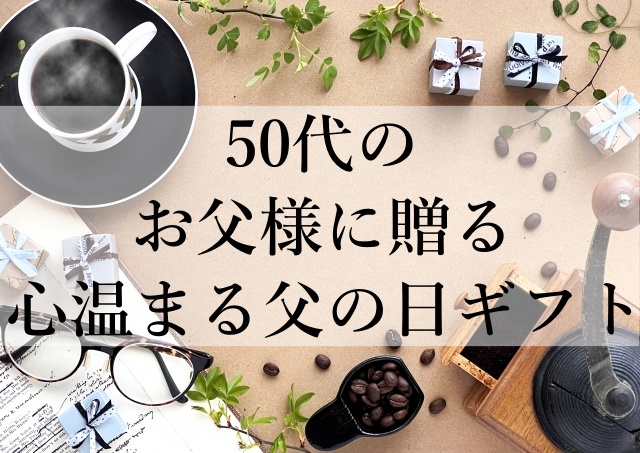 50代の
お父様に贈る
心温まる父の日ギフト